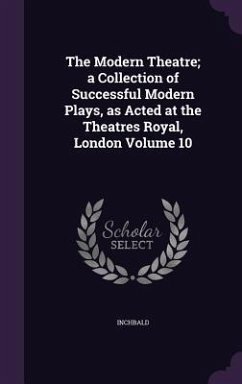 The Modern Theatre; a Collection of Successful Modern Plays, as Acted at the Theatres Royal, London Volume 10

Scholar
SELECT

INCHBALD